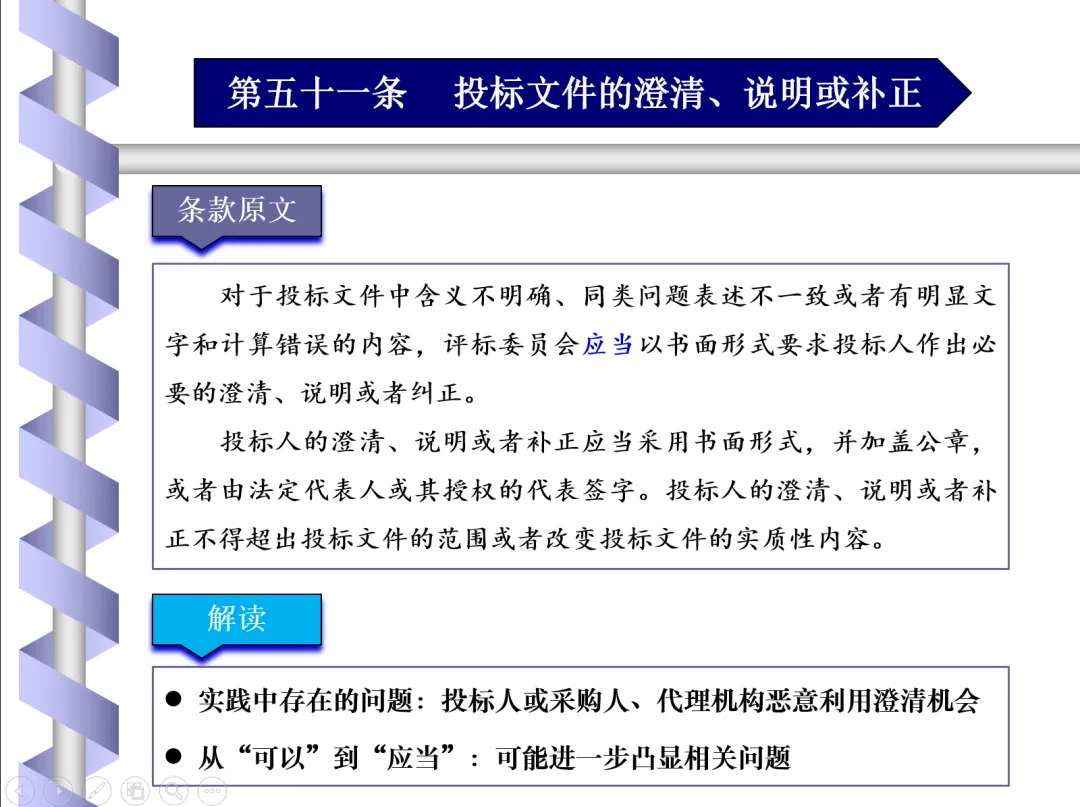 第五十一条　投标文件的澄清、说明或补正

条款原文

对于投标文件中含义不明确、同类问题表述不一致或者有明显文字和计算错误的内容，评标委员会应当以书面形式要求投标人作出必要的澄清、说明或者纠正。

投标人的澄清、说明或者补正应当采用书面形式，并加盖公章，或者由法定代表人或其授权的代表签字。投标人的澄清、说明或者补正不得超出投标文件的范围或者改变投标文件的实质性内容。

解读

● 实践中存在的问题：投标人或采购人、代理机构恶意利用澄清机会

● 从“可以”到“应当”：可能进一步凸显相关问题